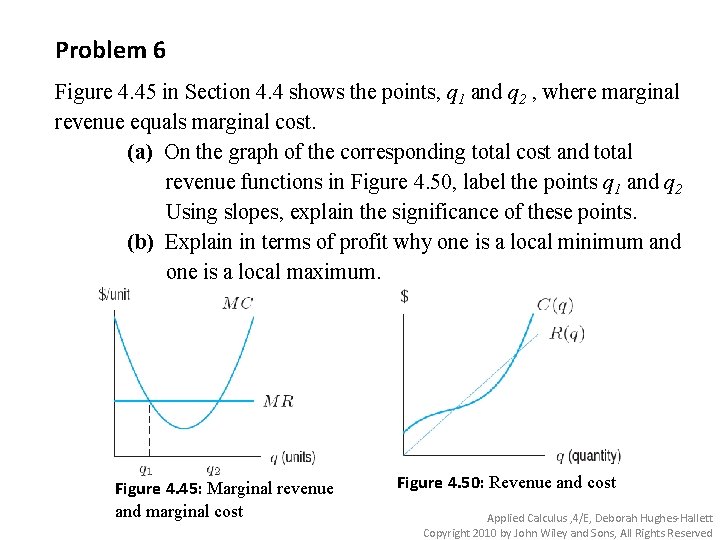 Problem 6

Figure 4.45 in Section 4.4 shows the points, $q_1$ and $q_2$ , where marginal revenue equals marginal cost.

(a) On the graph of the corresponding total cost and total revenue functions in Figure 4.50, label the points $q_1$ and $q_2$ Using slopes, explain the significance of these points.

(b) Explain in terms of profit why one is a local minimum and one is a local maximum.

\$/unit

$MC$

$MR$

$q_1$

$q_2$

$q$ (units)

Figure 4.45: Marginal revenue and marginal cost

\$

$C(q)$

$R(q)$

$q$ (quantity)

Figure 4.50: Revenue and cost

Applied Calculus ,4/E, Deborah Hughes-Hallett
Copyright 2010 by John Wiley and Sons, All Rights Reserved